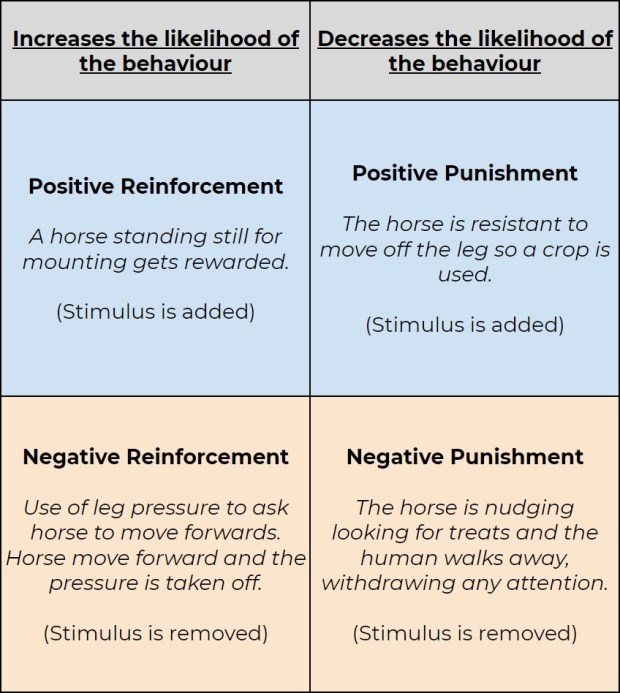 | Increases the likelihood of the behaviour | Decreases the likelihood of the behaviour |
|---|---|
| **Positive Reinforcement** A horse standing still for mounting gets rewarded. (Stimulus is added) | **Positive Punishment** The horse is resistant to move off the leg so a crop is used. (Stimulus is added) |
| **Negative Reinforcement** Use of leg pressure to ask horse to move forwards. Horse move forward and the pressure is taken off. (Stimulus is removed) | **Negative Punishment** The horse is nudging looking for treats and the human walks away, withdrawing any attention. (Stimulus is removed) |